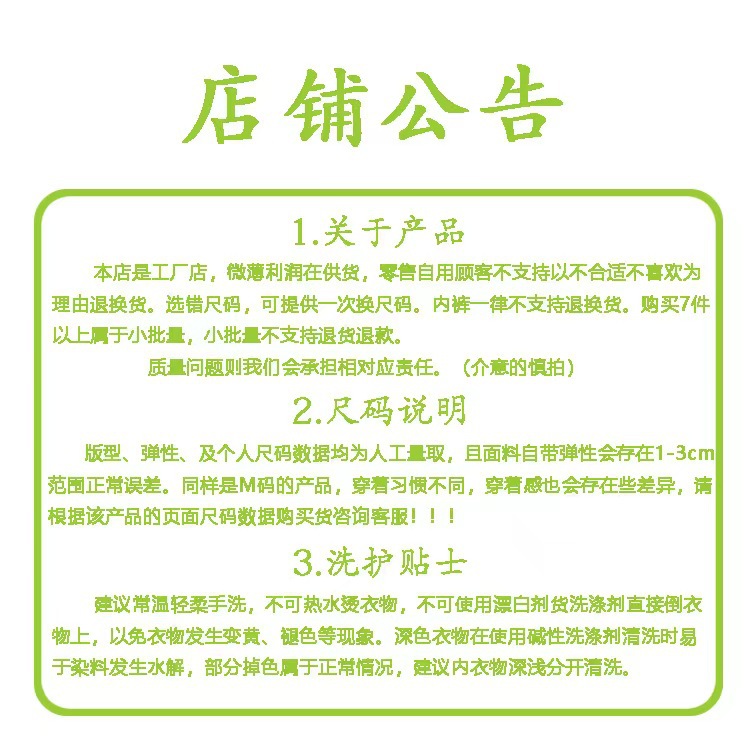 店铺公告

1.关于产品

本店是工厂店，微薄利润在供货，零售自用顾客不支持以不合适不喜欢为理由退换货。选错尺码，可提供一次换尺码。内裤一律不支持退换货。购买7件以上属于小批量，小批量不支持退货退款。

质量问题则我们会承担相对应责任。（介意的慎拍）

2.尺码说明

版型、弹性、及个人尺码数据均为人工量取，且面料自带弹性会存在1-3cm范围正常误差。同样是M码的产品，穿着习惯不同，穿着感也会存在些差异，请根据该产品的页面尺码数据购买货咨询客服！！！

3.洗护贴士

建议常温轻柔手洗，不可热水烫衣物，不可使用漂白剂货洗涤剂直接倒衣物上，以免衣物发生变黄、褪色等现象。深色衣物在使用碱性洗涤剂清洗时易于染料发生水解，部分掉色属于正常情况，建议内衣物深浅分开清洗。